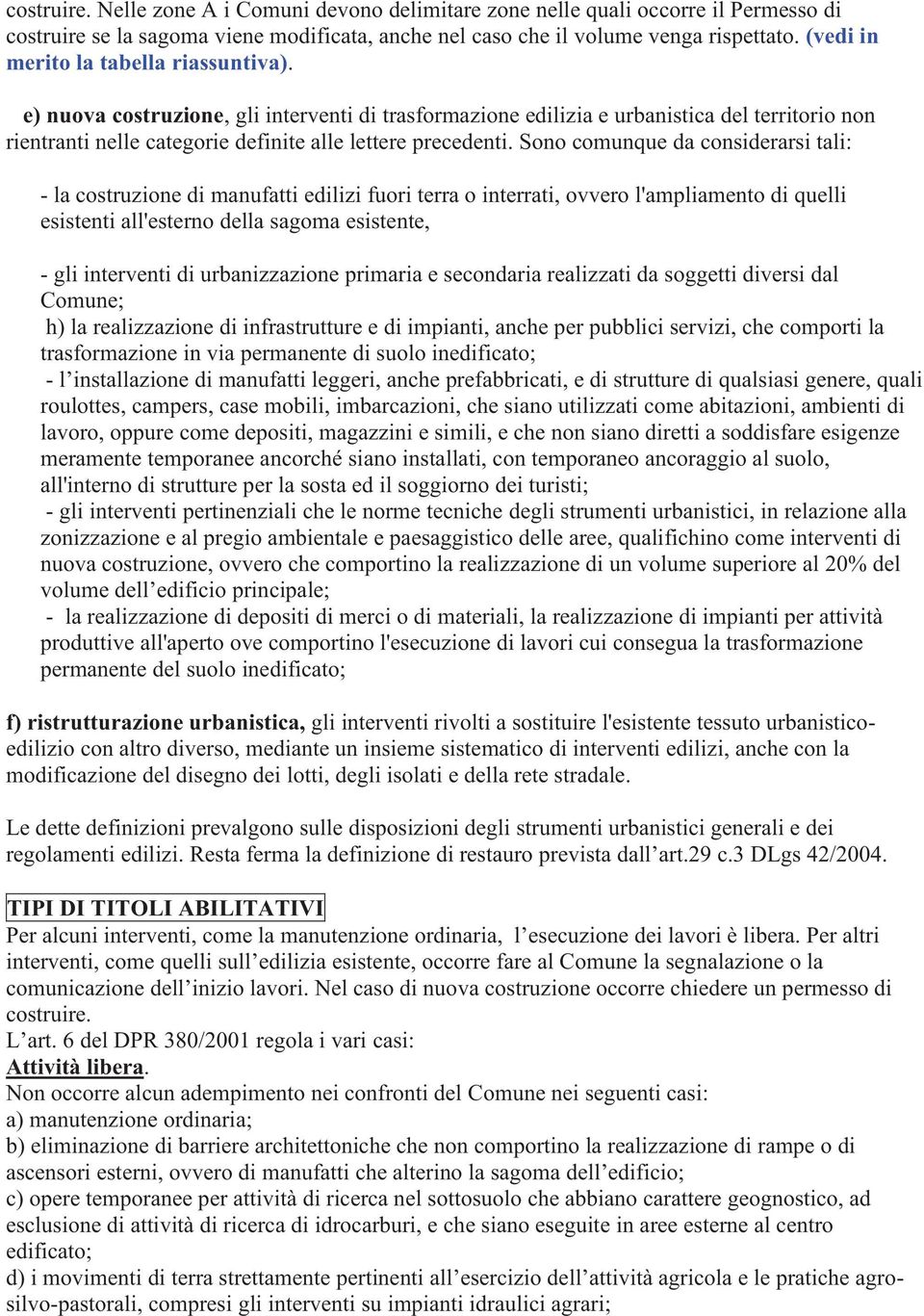 costruire. Nelle zone A i Comuni devono delimitare zone nelle quali occorre il Permesso di costruire se la sagoma viene modificata, anche nel caso che il volume venga rispettato. (vedi in merito la tabella riassuntiva).

e) nuova costruzione, gli interventi di trasformazione edilizia e urbanistica del territorio non rientranti nelle categorie definite alle lettere precedenti. Sono comunque da considerarsi tali:

- la costruzione di manufatti edilizi fuori terra o interrati, ovvero l'ampliamento di quelli esistenti all'esterno della sagoma esistente,

- gli interventi di urbanizzazione primaria e secondaria realizzati da soggetti diversi dal Comune;
h) la realizzazione di infrastrutture e di impianti, anche per pubblici servizi, che comporti la trasformazione in via permanente di suolo inedificato;
- l’installazione di manufatti leggeri, anche prefabbricati, e di strutture di qualsiasi genere, quali roulottes, campers, case mobili, imbarcazioni, che siano utilizzati come abitazioni, ambienti di lavoro, oppure come depositi, magazzini e simili, e che non siano diretti a soddisfare esigenze meramente temporanee ancorché siano installati, con temporaneo ancoraggio al suolo, all'interno di strutture per la sosta ed il soggiorno dei turisti;
- gli interventi pertinenziali che le norme tecniche degli strumenti urbanistici, in relazione alla zonizzazione e al pregio ambientale e paesaggistico delle aree, qualifichino come interventi di nuova costruzione, ovvero che comportino la realizzazione di un volume superiore al 20% del volume dell’edificio principale;
- la realizzazione di depositi di merci o di materiali, la realizzazione di impianti per attività produttive all'aperto ove comportino l'esecuzione di lavori cui consegua la trasformazione permanente del suolo inedificato;

f) ristrutturazione urbanistica, gli interventi rivolti a sostituire l'esistente tessuto urbanistico-edilizio con altro diverso, mediante un insieme sistematico di interventi edilizi, anche con la modificazione del disegno dei lotti, degli isolati e della rete stradale.

Le dette definizioni prevalgono sulle disposizioni degli strumenti urbanistici generali e dei regolamenti edilizi. Resta ferma la definizione di restauro prevista dall’art.29 c.3 DLgs 42/2004.

TIPI DI TITOLI ABILITATIVI
Per alcuni interventi, come la manutenzione ordinaria, l’esecuzione dei lavori è libera. Per altri interventi, come quelli sull’edilizia esistente, occorre fare al Comune la segnalazione o la comunicazione dell’inizio lavori. Nel caso di nuova costruzione occorre chiedere un permesso di costruire.
L’art. 6 del DPR 380/2001 regola i vari casi:
Attività libera.
Non occorre alcun adempimento nei confronti del Comune nei seguenti casi:
a) manutenzione ordinaria;
b) eliminazione di barriere architettoniche che non comportino la realizzazione di rampe o di ascensori esterni, ovvero di manufatti che alterino la sagoma dell’edificio;
c) opere temporanee per attività di ricerca nel sottosuolo che abbiano carattere geognostico, ad esclusione di attività di ricerca di idrocarburi, e che siano eseguite in aree esterne al centro edificato;
d) i movimenti di terra strettamente pertinenti all’esercizio dell’attività agricola e le pratiche agro-silvo-pastorali, compresi gli interventi su impianti idraulici agrari;